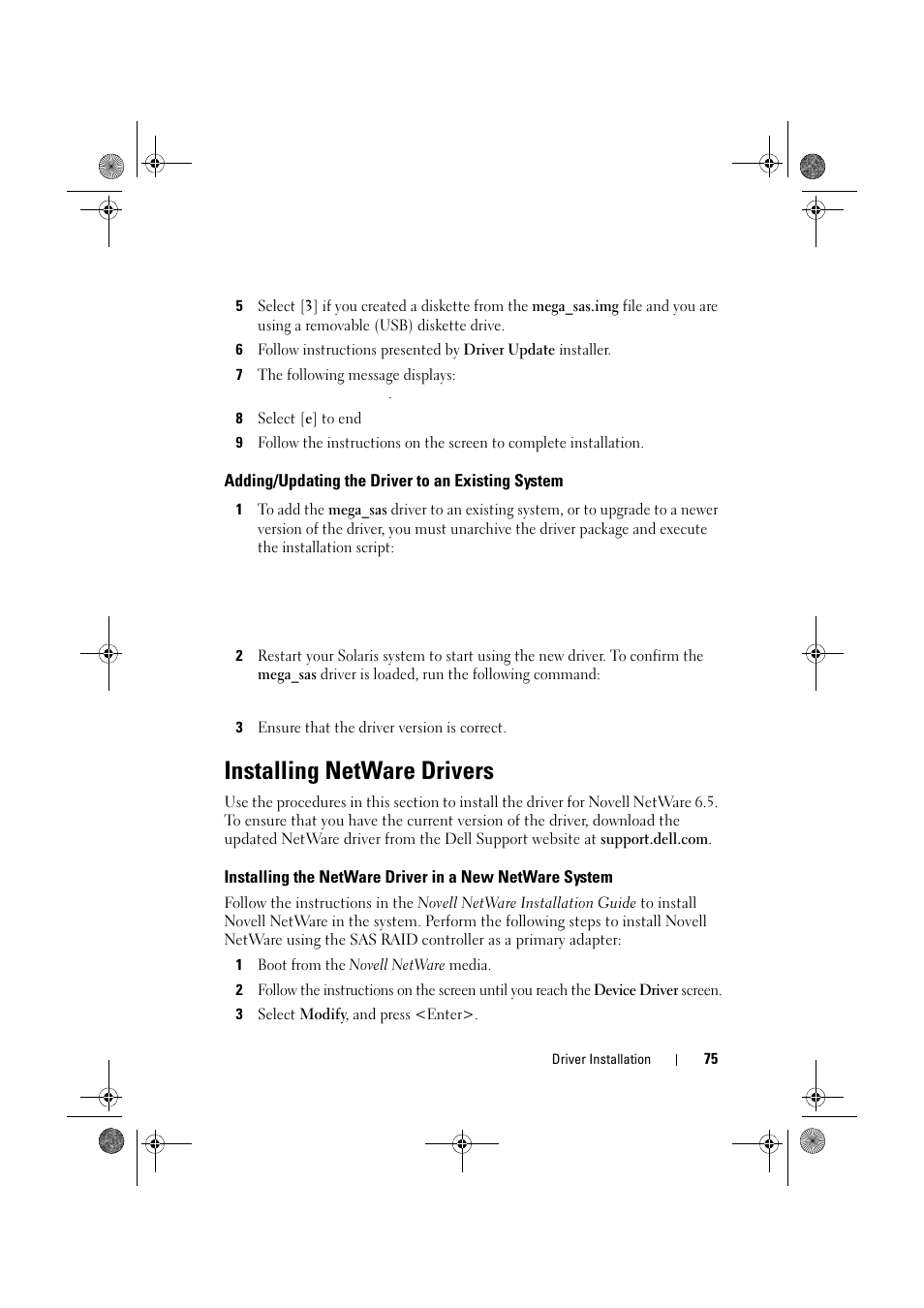 5 Select [3] if you created a diskette from the mega_sas.img file and you are using a removable (USB) diskette drive.

6 Follow instructions presented by Driver Update installer.

7 The following message displays:

.

8 Select [e] to end

9 Follow the instructions on the screen to complete installation.

Adding/Updating the Driver to an Existing System

1 To add the mega_sas driver to an existing system, or to upgrade to a newer version of the driver, you must unarchive the driver package and execute the installation script:

2 Restart your Solaris system to start using the new driver. To confirm the mega_sas driver is loaded, run the following command:

3 Ensure that the driver version is correct.

Installing NetWare Drivers

Use the procedures in this section to install the driver for Novell NetWare 6.5. To ensure that you have the current version of the driver, download the updated NetWare driver from the Dell Support website at support.dell.com.

Installing the NetWare Driver in a New NetWare System

Follow the instructions in the Novell NetWare Installation Guide to install Novell NetWare in the system. Perform the following steps to install Novell NetWare using the SAS RAID controller as a primary adapter:

1 Boot from the Novell NetWare media.

2 Follow the instructions on the screen until you reach the Device Driver screen.

3 Select Modify, and press <Enter>.

Driver Installation | 75